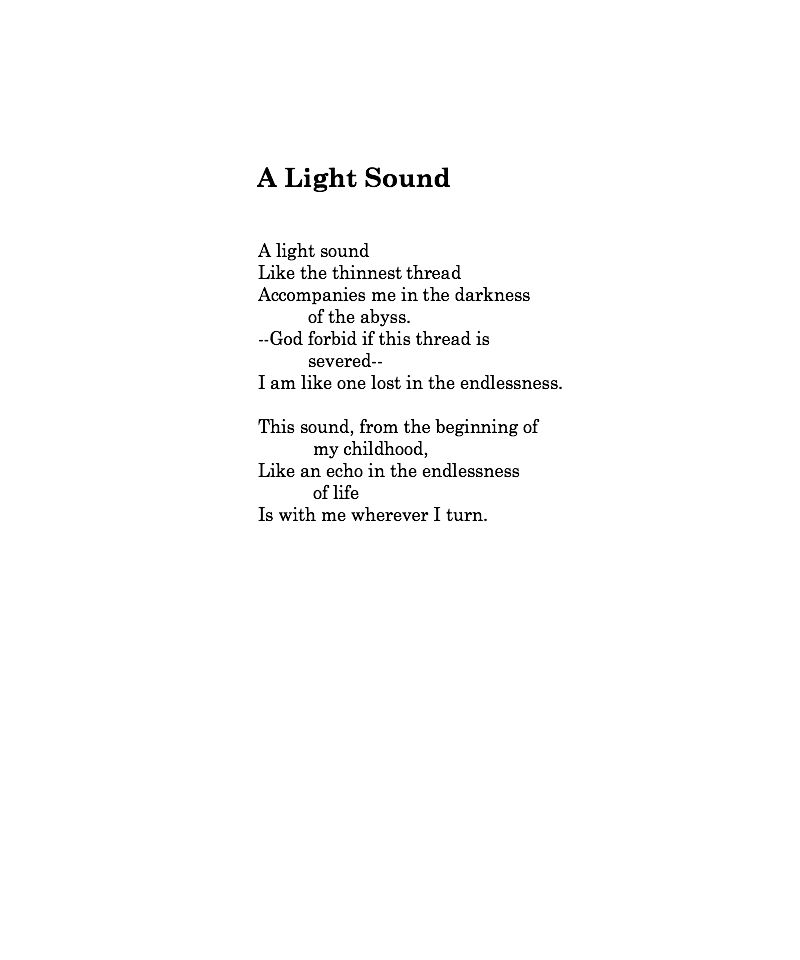 A Light Sound

A light sound
Like the thinnest thread
Accompanies me in the darkness
of the abyss.
--God forbid if this thread is
severed--
I am like one lost in the endlessness.

This sound, from the beginning of
my childhood,
Like an echo in the endlessness
of life
Is with me wherever I turn.